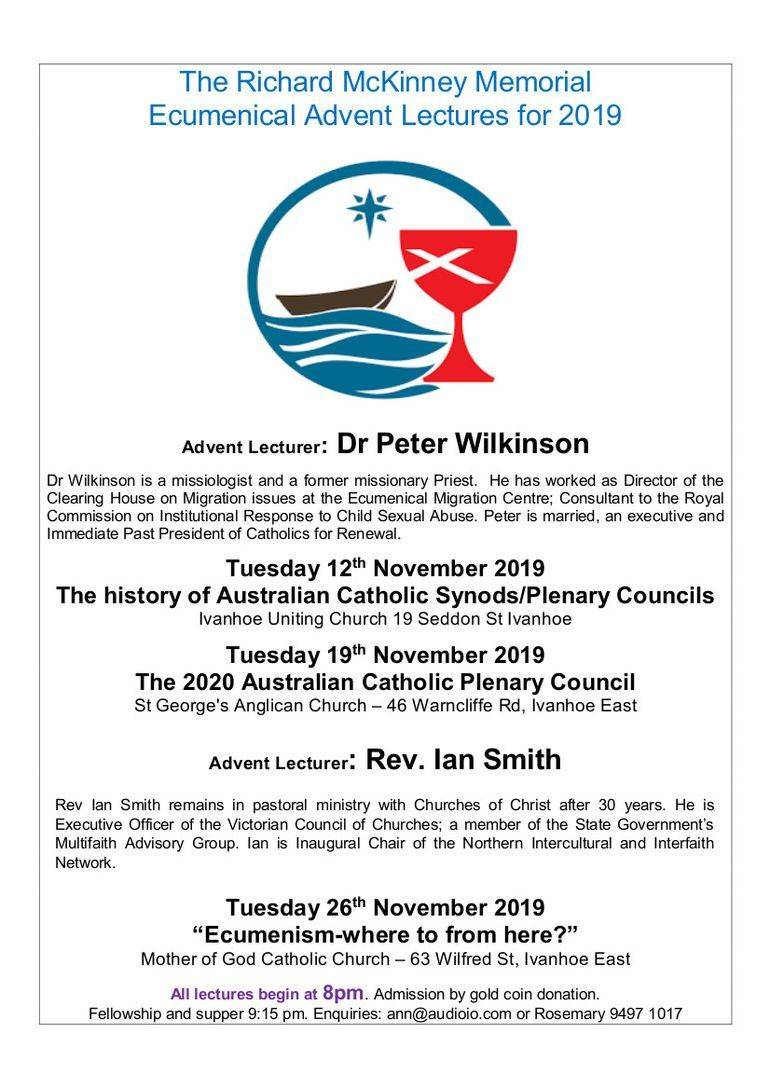 The Richard McKinney Memorial
Ecumenical Advent Lectures for 2019

Advent Lecturer: Dr Peter Wilkinson

Dr Wilkinson is a missiologist and a former missionary Priest. He has worked as Director of the Clearing House on Migration issues at the Ecumenical Migration Centre; Consultant to the Royal Commission on Institutional Response to Child Sexual Abuse. Peter is married, an executive and Immediate Past President of Catholics for Renewal.

Tuesday 12$^{th}$ November 2019
The history of Australian Catholic Synods/Plenary Councils
Ivanhoe Uniting Church 19 Seddon St Ivanhoe

Tuesday 19$^{th}$ November 2019
The 2020 Australian Catholic Plenary Council
St George's Anglican Church – 46 Warncliffe Rd, Ivanhoe East

Advent Lecturer: Rev. Ian Smith

Rev Ian Smith remains in pastoral ministry with Churches of Christ after 30 years. He is Executive Officer of the Victorian Council of Churches; a member of the State Government's Multifaith Advisory Group. Ian is Inaugural Chair of the Northern Intercultural and Interfaith Network.

Tuesday 26$^{th}$ November 2019
"Ecumenism-where to from here?"
Mother of God Catholic Church – 63 Wilfred St, Ivanhoe East

All lectures begin at 8pm. Admission by gold coin donation.
Fellowship and supper 9:15 pm. Enquiries: ann@audioio.com or Rosemary 9497 1017